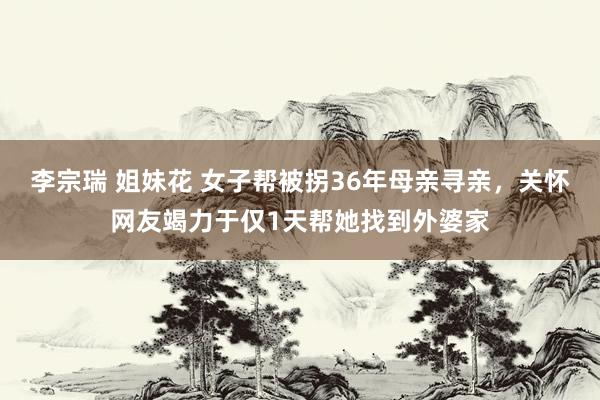 李宗瑞 姐妹花 女子帮被拐36年母亲寻亲，关怀网友竭力于仅1天帮她找到外婆家